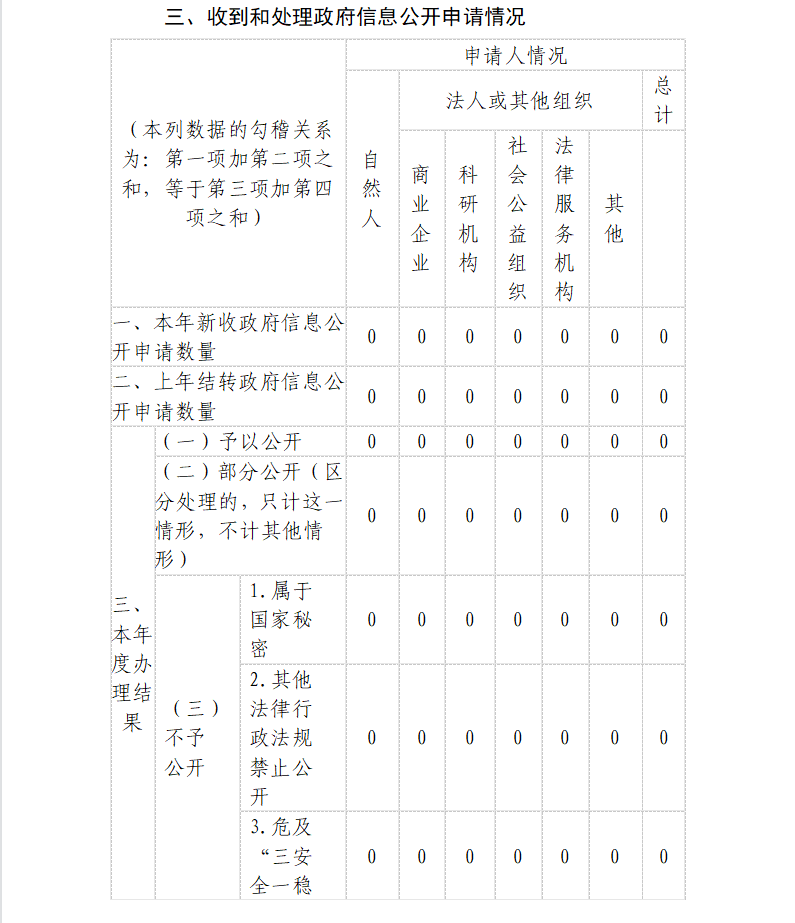 三、收到和处理政府信息公开申请情况

| （本列数据的勾稽关系为：第一项加第二项之和，等于第三项加第四项之和） | | | 申请人情况 | | | | | | |
|---|---|---|---|---|---|---|---|---|---|
| | | | 自然人 | 法人或其他组织 | | | | | 总计 |
| | | | | 商业企业 | 科研机构 | 社会公益组织 | 法律服务机构 | 其他 | |
| 一、本年新收政府信息公开申请数量 | | | 0 | 0 | 0 | 0 | 0 | 0 | 0 |
| 二、上年结转政府信息公开申请数量 | | | 0 | 0 | 0 | 0 | 0 | 0 | 0 |
| 三、本年度办理结果 | （一）予以公开 | | 0 | 0 | 0 | 0 | 0 | 0 | 0 |
| | （二）部分公开（区分处理的，只计这一情形，不计其他情形） | | 0 | 0 | 0 | 0 | 0 | 0 | 0 |
| | （三）不予公开 | 1.属于国家秘密 | 0 | 0 | 0 | 0 | 0 | 0 | 0 |
| | | 2.其他法律行政法规禁止公开 | 0 | 0 | 0 | 0 | 0 | 0 | 0 |
| | | 3.危及“三安全一稳 | 0 | 0 | 0 | 0 | 0 | 0 | 0 |